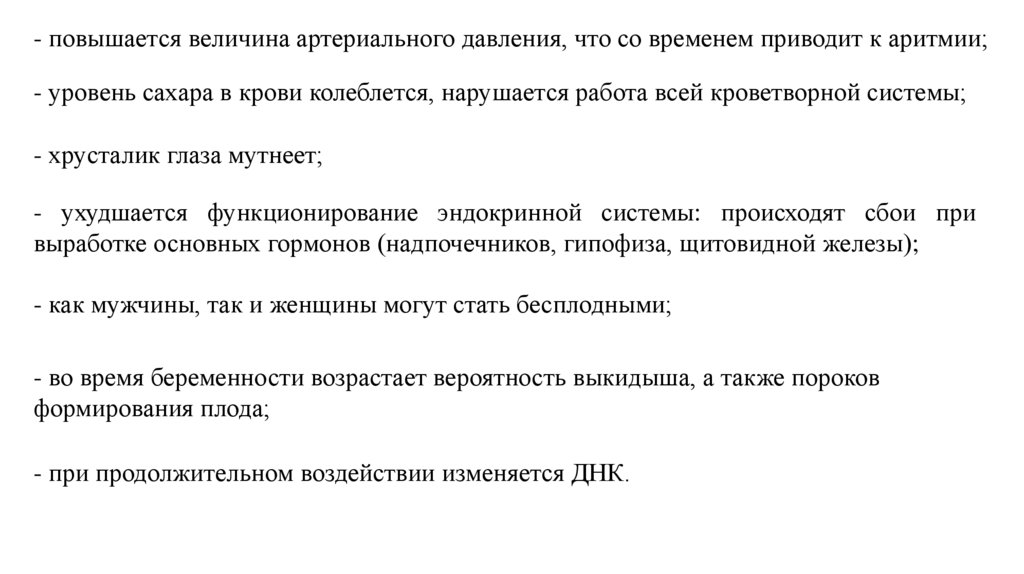 - повышается величина артериального давления, что со временем приводит к аритмии;

- уровень сахара в крови колеблется, нарушается работа всей кроветворной системы;

- хрусталик глаза мутнеет;

- ухудшается функционирование эндокринной системы: происходят сбои при выработке основных гормонов (надпочечников, гипофиза, щитовидной железы);

- как мужчины, так и женщины могут стать бесплодными;

- во время беременности возрастает вероятность выкидыша, а также пороков формирования плода;

- при продолжительном воздействии изменяется ДНК.